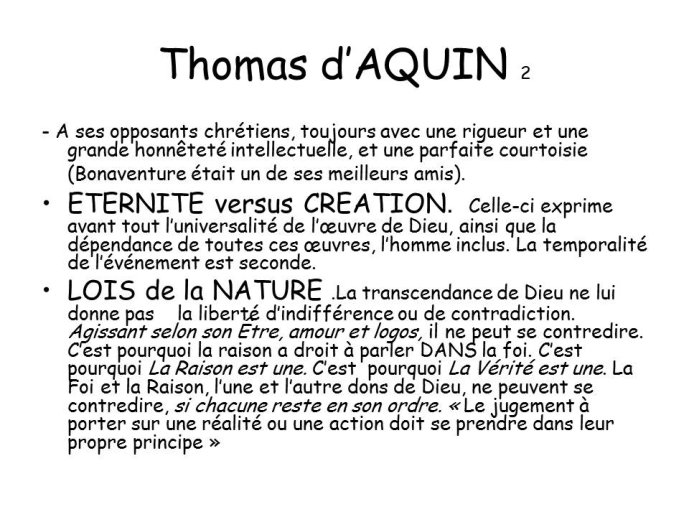 Thomas d'AQUIN 2

- A ses opposants chrétiens, toujours avec une rigueur et une grande honnêteté intellectuelle, et une parfaite courtoisie (Bonaventure était un de ses meilleurs amis).

• ETERNITE versus CREATION. Celle-ci exprime avant tout l'universalité de l'œuvre de Dieu, ainsi que la dépendance de toutes ces œuvres, l'homme inclus. La temporalité de l'événement est seconde.

• LOIS de la NATURE .La transcendance de Dieu ne lui donne pas la liberté d'indifférence ou de contradiction. Agissant selon son Etre, amour et logos, il ne peut se contredire. C'est pourquoi la raison a droit à parler DANS la foi. C'est pourquoi La Raison est une. C'est pourquoi La Vérité est une. La Foi et la Raison, l'une et l'autre dons de Dieu, ne peuvent se contredire, si chacune reste en son ordre. « Le jugement à porter sur une réalité ou une action doit se prendre dans leur propre principe »